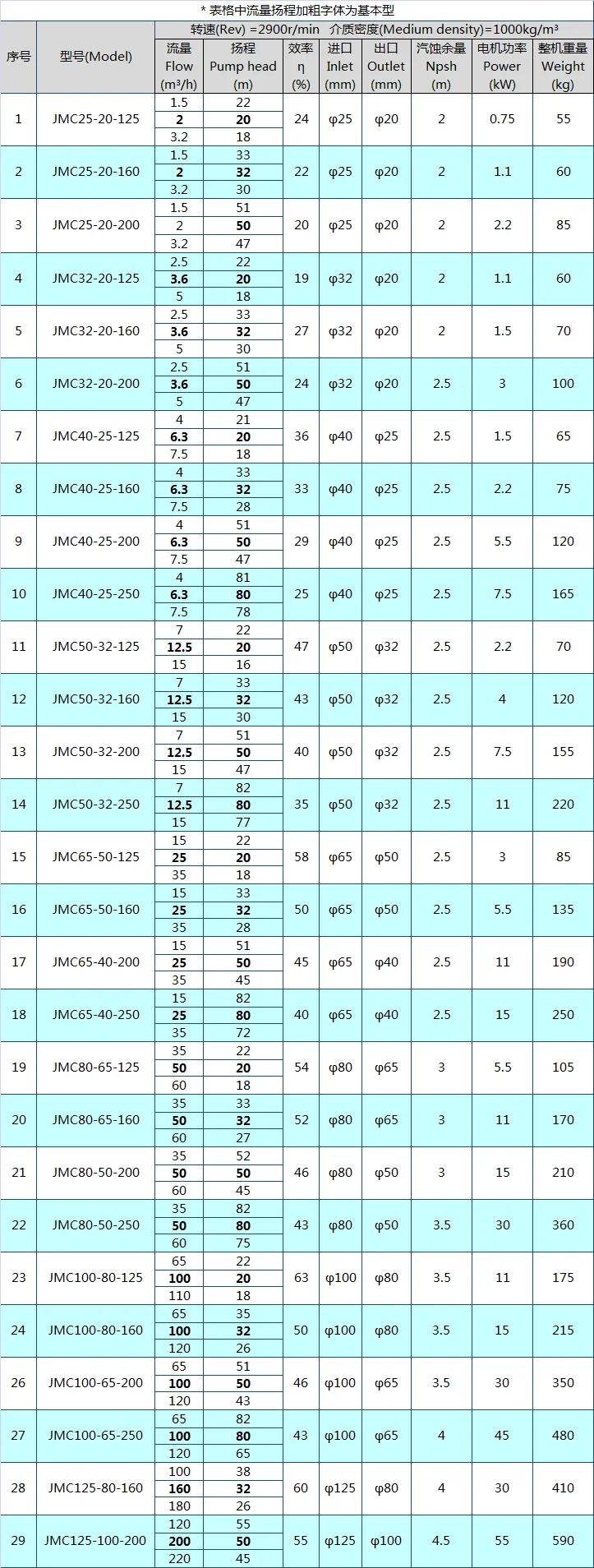 * 表格中流量扬程加粗字体为基本型

| 序号 | 型号(Model) | 转速(Rev) =2900r/min 介质密度(Medium density)=1000kg/m³ | | | | | | | |
|---|---|---|---|---|---|---|---|---|---|
| | | 流量 Flow (m³/h) | 扬程 Pump head (m) | 效率 η (%) | 进口 Inlet (mm) | 出口 Outlet (mm) | 汽蚀余量 Npsh (m) | 电机功率 Power (kW) | 整机重量 Weight (kg) |
| 1 | JMC25-20-125 | 1.5 | 22 | 24 | φ25 | φ20 | 2 | 0.75 | 55 |
| | | 2 | 20 | | | | | | |
| | | 3.2 | 18 | | | | | | |
| 2 | JMC25-20-160 | 1.5 | 33 | 22 | φ25 | φ20 | 2 | 1.1 | 60 |
| | | 2 | 32 | | | | | | |
| | | 3.2 | 30 | | | | | | |
| 3 | JMC25-20-200 | 1.5 | 51 | 20 | φ25 | φ20 | 2 | 2.2 | 85 |
| | | 2 | 50 | | | | | | |
| | | 3.2 | 47 | | | | | | |
| 4 | JMC32-20-125 | 2.5 | 22 | 19 | φ32 | φ20 | 2 | 1.1 | 60 |
| | | 3.6 | 20 | | | | | | |
| | | 5 | 18 | | | | | | |
| 5 | JMC32-20-160 | 2.5 | 33 | 27 | φ32 | φ20 | 2 | 1.5 | 70 |
| | | 3.6 | 32 | | | | | | |
| | | 5 | 30 | | | | | | |
| 6 | JMC32-20-200 | 2.5 | 51 | 24 | φ32 | φ20 | 2.5 | 3 | 100 |
| | | 3.6 | 50 | | | | | | |
| | | 5 | 47 | | | | | | |
| 7 | JMC40-25-125 | 4 | 21 | 36 | φ40 | φ25 | 2.5 | 1.5 | 65 |
| | | 6.3 | 20 | | | | | | |
| | | 7.5 | 18 | | | | | | |
| 8 | JMC40-25-160 | 4 | 33 | 33 | φ40 | φ25 | 2.5 | 2.2 | 75 |
| | | 6.3 | 32 | | | | | | |
| | | 7.5 | 28 | | | | | | |
| 9 | JMC40-25-200 | 4 | 51 | 29 | φ40 | φ25 | 2.5 | 5.5 | 120 |
| | | 6.3 | 50 | | | | | | |
| | | 7.5 | 47 | | | | | | |
| 10 | JMC40-25-250 | 4 | 81 | 25 | φ40 | φ25 | 2.5 | 7.5 | 165 |
| | | 6.3 | 80 | | | | | | |
| | | 7.5 | 78 | | | | | | |
| 11 | JMC50-32-125 | 7 | 22 | 47 | φ50 | φ32 | 2.5 | 2.2 | 70 |
| | | 12.5 | 20 | | | | | | |
| | | 15 | 16 | | | | | | |
| 12 | JMC50-32-160 | 7 | 33 | 43 | φ50 | φ32 | 2.5 | 4 | 120 |
| | | 12.5 | 32 | | | | | | |
| | | 15 | 30 | | | | | | |
| 13 | JMC50-32-200 | 7 | 51 | 40 | φ50 | φ32 | 2.5 | 7.5 | 155 |
| | | 12.5 | 50 | | | | | | |
| | | 15 | 47 | | | | | | |
| 14 | JMC50-32-250 | 7 | 82 | 35 | φ50 | φ32 | 2.5 | 11 | 220 |
| | | 12.5 | 80 | | | | | | |
| | | 15 | 77 | | | | | | |
| 15 | JMC65-50-125 | 15 | 22 | 58 | φ65 | φ50 | 2.5 | 3 | 85 |
| | | 25 | 20 | | | | | | |
| | | 35 | 18 | | | | | | |
| 16 | JMC65-50-160 | 15 | 33 | 50 | φ65 | φ50 | 2.5 | 5.5 | 135 |
| | | 25 | 32 | | | | | | |
| | | 35 | 28 | | | | | | |
| 17 | JMC65-40-200 | 15 | 51 | 45 | φ65 | φ40 | 2.5 | 11 | 190 |
| | | 25 | 50 | | | | | | |
| | | 35 | 45 | | | | | | |
| 18 | JMC65-40-250 | 15 | 82 | 40 | φ65 | φ40 | 2.5 | 15 | 250 |
| | | 25 | 80 | | | | | | |
| | | 35 | 72 | | | | | | |
| 19 | JMC80-65-125 | 35 | 22 | 54 | φ80 | φ65 | 3 | 5.5 | 105 |
| | | 50 | 20 | | | | | | |
| | | 60 | 18 | | | | | | |
| 20 | JMC80-65-160 | 35 | 33 | 52 | φ80 | φ65 | 3 | 11 | 170 |
| | | 50 | 32 | | | | | | |
| | | 60 | 27 | | | | | | |
| 21 | JMC80-50-200 | 35 | 52 | 46 | φ80 | φ50 | 3 | 15 | 210 |
| | | 50 | 50 | | | | | | |
| | | 60 | 45 | | | | | | |
| 22 | JMC80-50-250 | 35 | 82 | 43 | φ80 | φ50 | 3.5 | 30 | 360 |
| | | 50 | 80 | | | | | | |
| | | 60 | 75 | | | | | | |
| 23 | JMC100-80-125 | 65 | 22 | 63 | φ100 | φ80 | 3.5 | 11 | 175 |
| | | 100 | 20 | | | | | | |
| | | 110 | 18 | | | | | | |
| 24 | JMC100-80-160 | 65 | 35 | 50 | φ100 | φ80 | 3.5 | 15 | 215 |
| | | 100 | 32 | | | | | | |
| | | 120 | 26 | | | | | | |
| 26 | JMC100-65-200 | 65 | 51 | 46 | φ100 | φ65 | 3.5 | 30 | 350 |
| | | 100 | 50 | | | | | | |
| | | 120 | 43 | | | | | | |
| 27 | JMC100-65-250 | 65 | 82 | 43 | φ100 | φ65 | 4 | 45 | 480 |
| | | 100 | 80 | | | | | | |
| | | 120 | 65 | | | | | | |
| 28 | JMC125-80-160 | 100 | 38 | 60 | φ125 | φ80 | 4 | 30 | 410 |
| | | 160 | 32 | | | | | | |
| | | 180 | 26 | | | | | | |
| 29 | JMC125-100-200 | 120 | 55 | 55 | φ125 | φ100 | 4.5 | 55 | 590 |
| | | 200 | 50 | | | | | | |
| | | 220 | 45 | | | | | | |